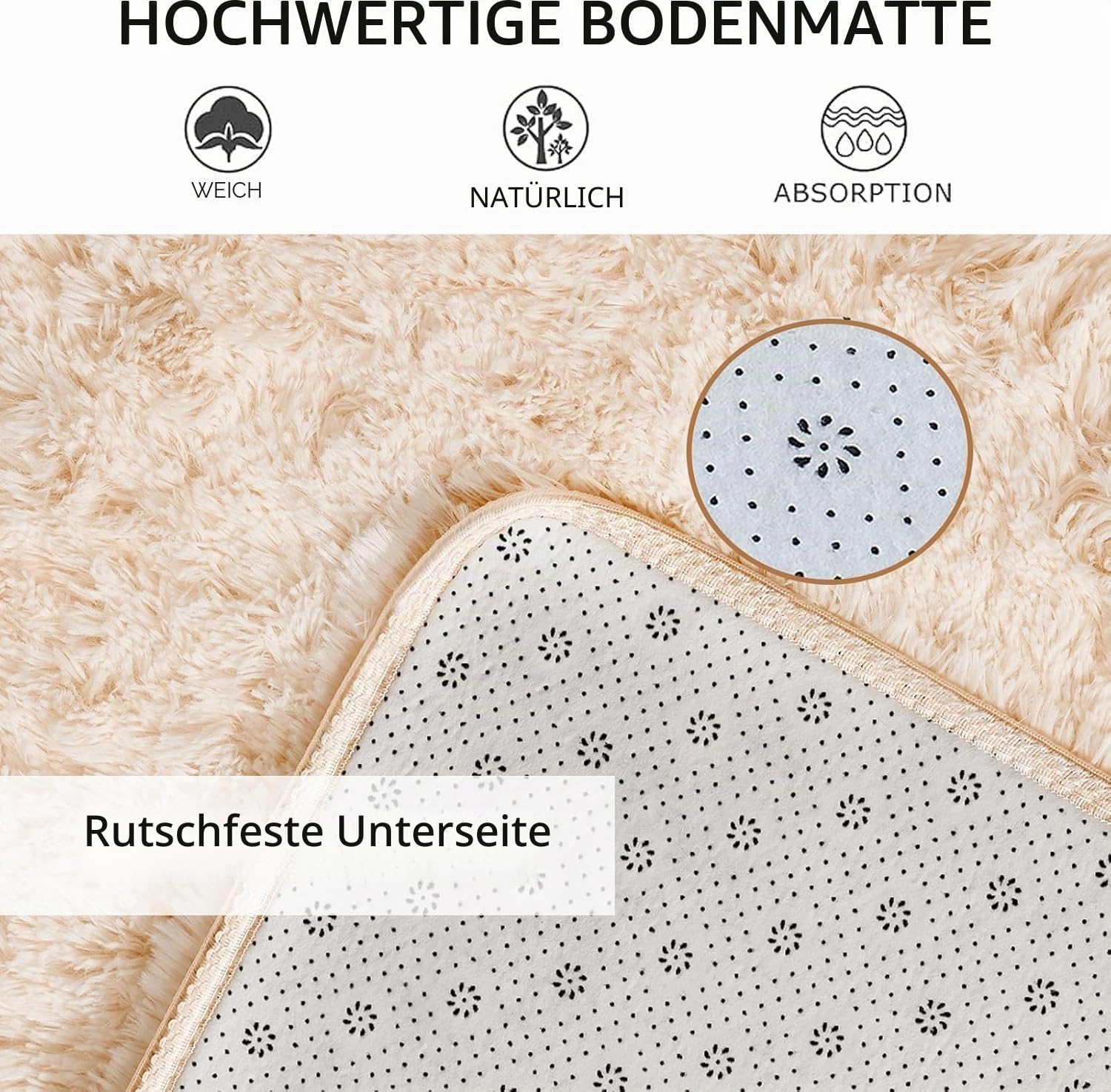 HOCHWERTIGE BODENMATTE

WEICH

NATÜRLICH

ABSORPTION

Rutschfeste Unterseite